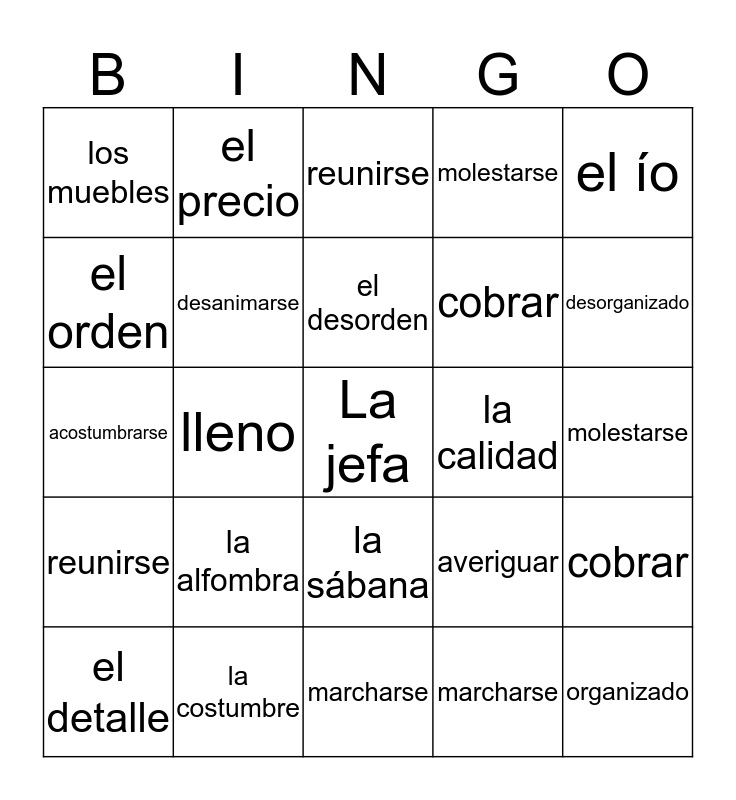 | B | I | N | G | O |
|---|---|---|---|---|
| los muebles | el precio | reunirse | molestarse | el ío |
| el orden | desanimarse | el desorden | cobrar | desorganizado |
| acostumbrarse | lleno | La jefa | la calidad | molestarse |
| reunirse | la alfombra | la sábana | averiguar | cobrar |
| el detalle | la costumbre | marcharse | marcharse | organizado |